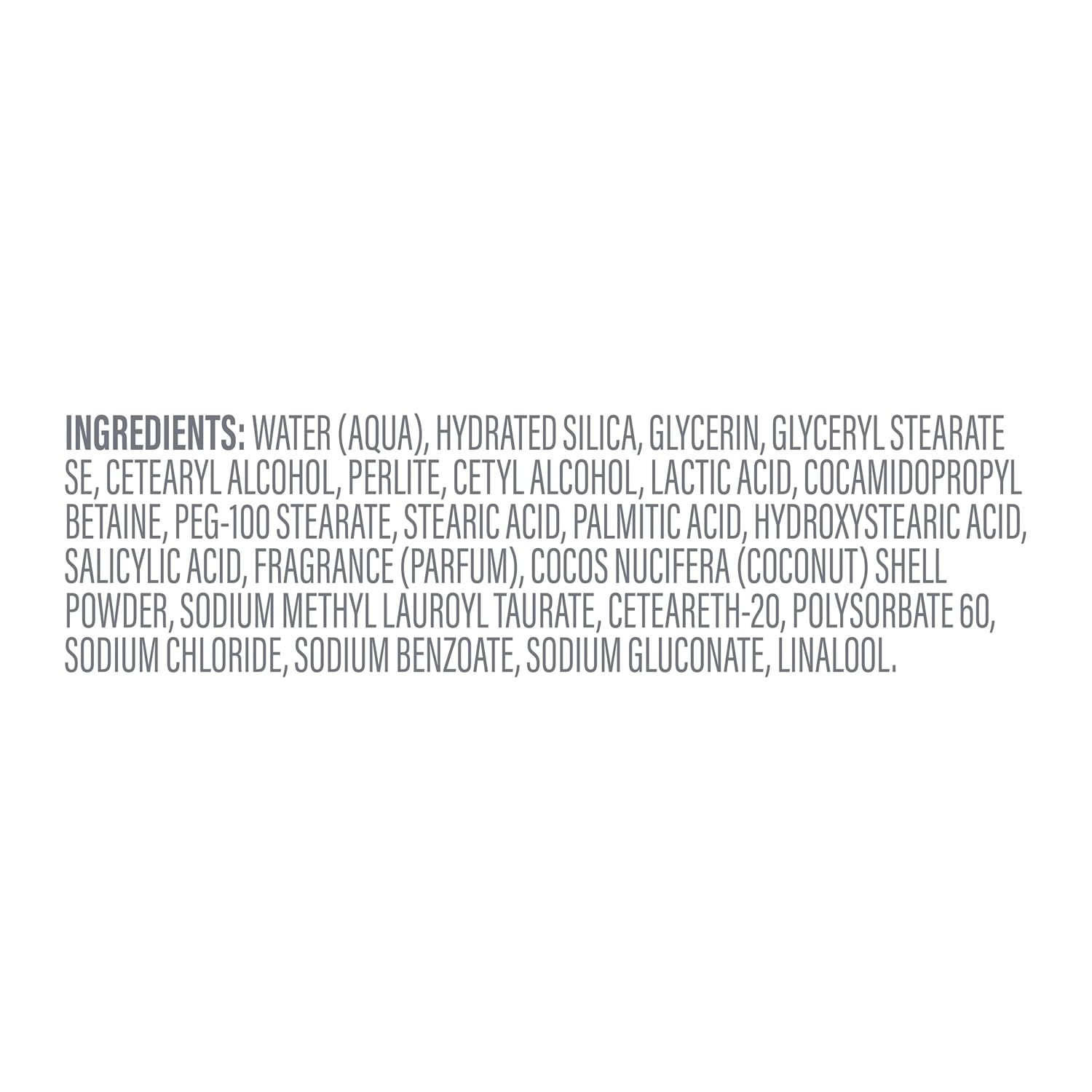 INGREDIENTS: WATER (AQUA), HYDRATED SILICA, GLYCERIN, GLYCERYL STEARATE SE, CETEARYL ALCOHOL, PERLITE, CETYL ALCOHOL, LACTIC ACID, COCAMIDOPROPYL BETAINE, PEG-100 STEARATE, STEARIC ACID, PALMITIC ACID, HYDROXYSTEARIC ACID, SALICYLIC ACID, FRAGRANCE (PARFUM), COCOS NUCIFERA (COCONUT) SHELL POWDER, SODIUM METHYL LAUROYL TAURATE, CETEARETH-20, POLYSORBATE 60, SODIUM CHLORIDE, SODIUM BENZOATE, SODIUM GLUCONATE, LINALOOL.